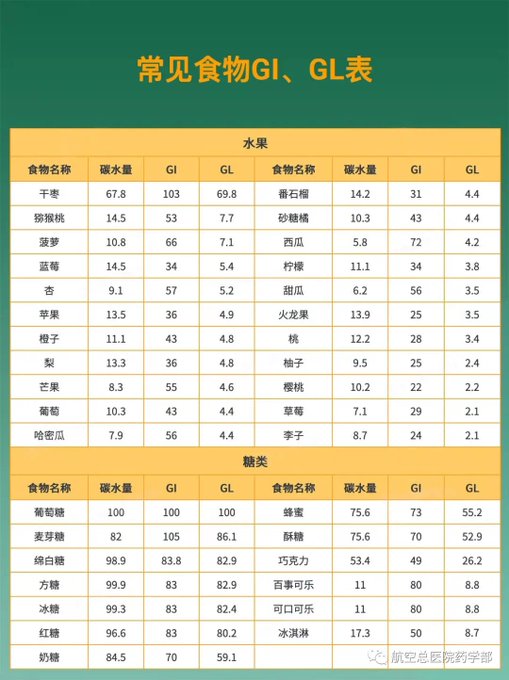 常见食物GI、GL表

水果

| 食物名称 | 碳水量 | GI | GL | 食物名称 | 碳水量 | GI | GL |
|---|---|---|---|---|---|---|---|
| 干枣 | 67.8 | 103 | 69.8 | 番石榴 | 14.2 | 31 | 4.4 |
| 猕猴桃 | 14.5 | 53 | 7.7 | 砂糖橘 | 10.3 | 43 | 4.4 |
| 菠萝 | 10.8 | 66 | 7.1 | 西瓜 | 5.8 | 72 | 4.2 |
| 蓝莓 | 14.5 | 34 | 5.4 | 柠檬 | 11.1 | 34 | 3.8 |
| 杏 | 9.1 | 57 | 5.2 | 甜瓜 | 6.2 | 56 | 3.5 |
| 苹果 | 13.5 | 36 | 4.9 | 火龙果 | 13.9 | 25 | 3.5 |
| 橙子 | 11.1 | 43 | 4.8 | 桃 | 12.2 | 28 | 3.4 |
| 梨 | 13.3 | 36 | 4.8 | 柚子 | 9.5 | 25 | 2.4 |
| 芒果 | 8.3 | 55 | 4.6 | 樱桃 | 10.2 | 22 | 2.2 |
| 葡萄 | 10.3 | 43 | 4.4 | 草莓 | 7.1 | 29 | 2.1 |
| 哈密瓜 | 7.9 | 56 | 4.4 | 李子 | 8.7 | 24 | 2.1 |

糖类

| 食物名称 | 碳水量 | GI | GL | 食物名称 | 碳水量 | GI | GL |
|---|---|---|---|---|---|---|---|
| 葡萄糖 | 100 | 100 | 100 | 蜂蜜 | 75.6 | 73 | 55.2 |
| 麦芽糖 | 82 | 105 | 86.1 | 酥糖 | 75.6 | 70 | 52.9 |
| 绵白糖 | 98.9 | 83.8 | 82.9 | 巧克力 | 53.4 | 49 | 26.2 |
| 方糖 | 99.9 | 83 | 82.9 | 百事可乐 | 11 | 80 | 8.8 |
| 冰糖 | 99.3 | 83 | 82.4 | 可口可乐 | 11 | 80 | 8.8 |
| 红糖 | 96.6 | 83 | 80.2 | 冰淇淋 | 17.3 | 50 | 8.7 |
| 奶糖 | 84.5 | 70 | 59.1 | | | | |

航空总医院药学部